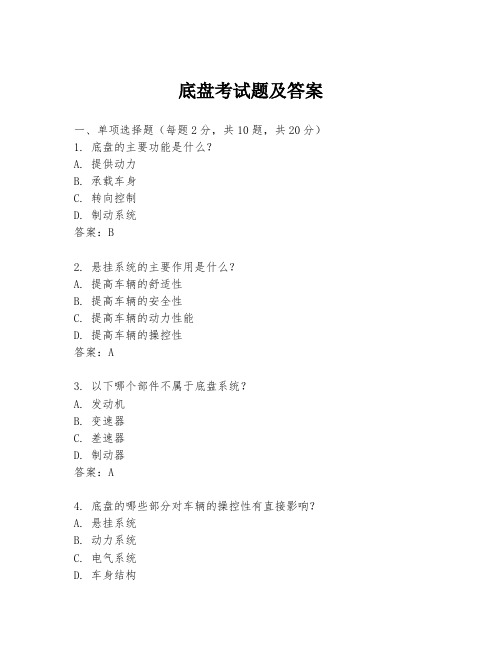 底盘考试题及答案

一、单项选择题（每题2分，共10题，共20分）
1. 底盘的主要功能是什么？
A. 提供动力
B. 承载车身
C. 转向控制
D. 制动系统
答案：B

2. 悬挂系统的主要作用是什么？
A. 提高车辆的舒适性
B. 提高车辆的安全性
C. 提高车辆的动力性能
D. 提高车辆的操控性
答案：A

3. 以下哪个部件不属于底盘系统？
A. 发动机
B. 变速器
C. 差速器
D. 制动器
答案：A

4. 底盘的哪些部分对车辆的操控性有直接影响？
A. 悬挂系统
B. 动力系统
C. 电气系统
D. 车身结构